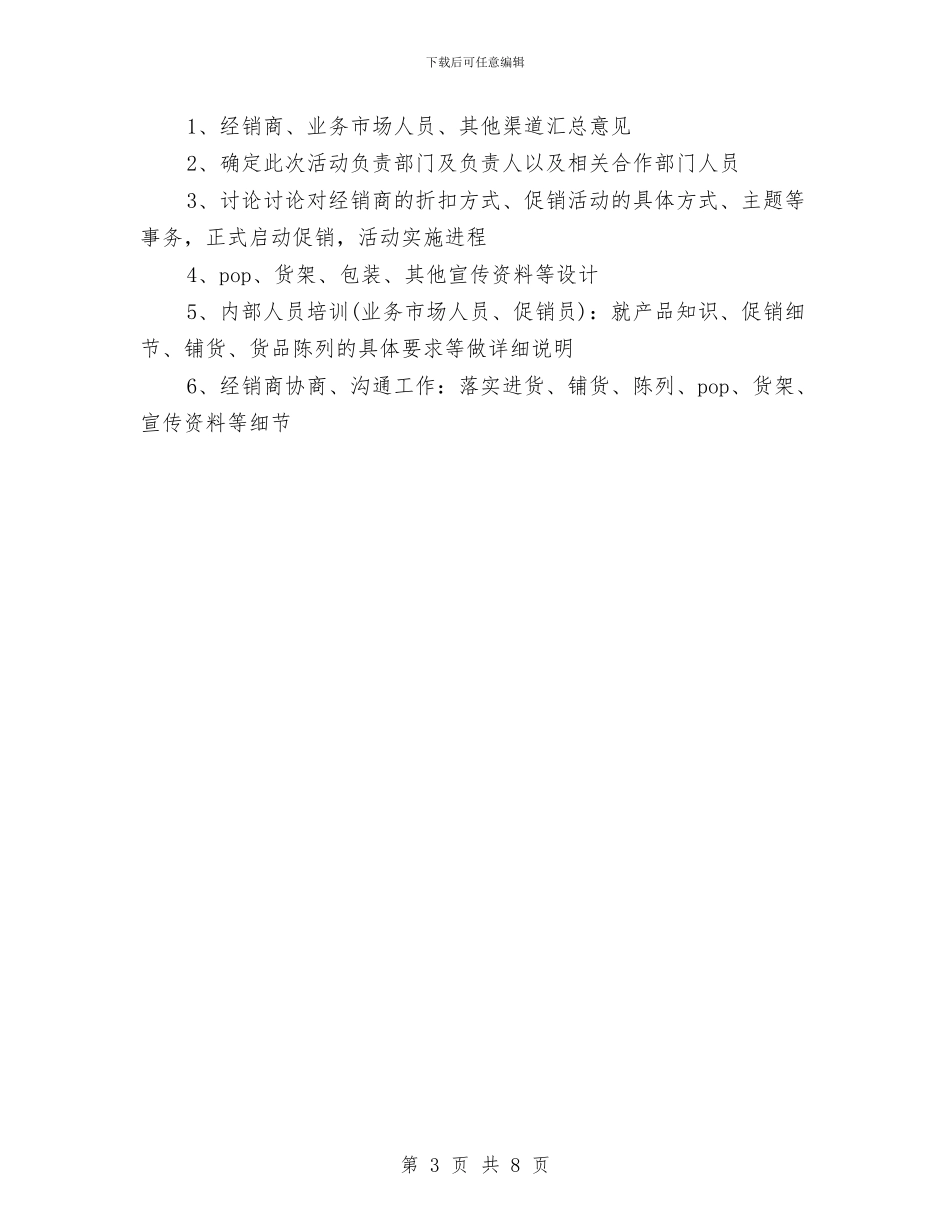 下载后可任意编辑

1、经销商、业务市场人员、其他渠道汇总意见

2、确定此次活动负责部门及负责人以及相关合作部门人员

3、讨论讨论对经销商的折扣方式、促销活动的具体方式、主题等事务，正式启动促销，活动实施进程

4、pop、货架、包装、其他宣传资料等设计

5、内部人员培训(业务市场人员、促销员)：就产品知识、促销细节、铺货、货品陈列的具体要求等做详细说明

6、经销商协商、沟通工作：落实进货、铺货、陈列、pop、货架、宣传资料等细节

第 3 页 共 8 页